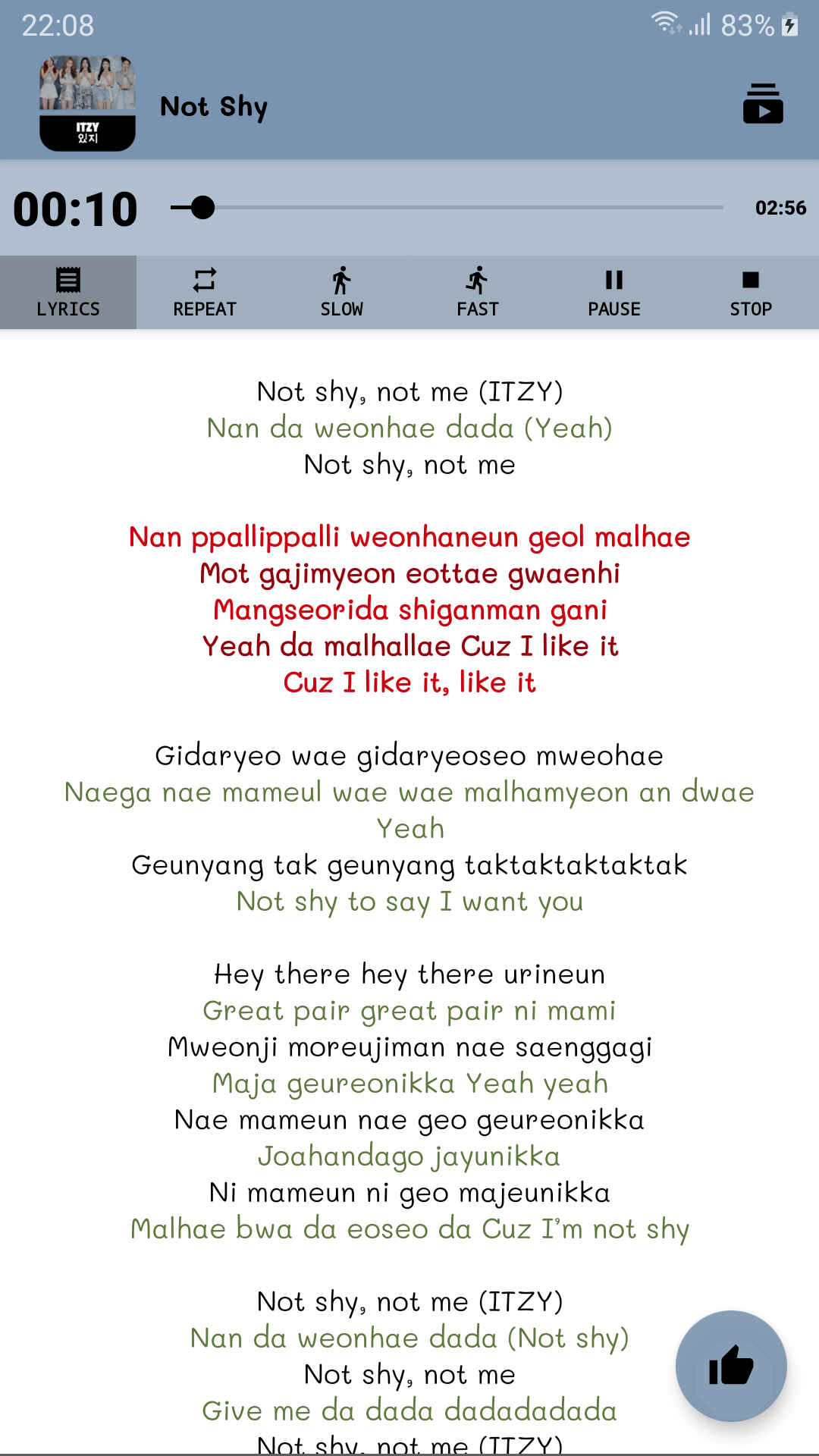 22:08
83%

ITZY
있지

Not Shy

00:10
02:56

LYRICS
REPEAT
SLOW
FAST
PAUSE
STOP

Not shy, not me (ITZY)
Nan da weonhae dada (Yeah)
Not shy, not me

Nan ppallippalli weonhaneun geol malhae
Mot gajimyeon eottae gwaenhi
Mangseorida shiganman gani
Yeah da malhallae Cuz I like it
Cuz I like it, like it

Gidaryeo wae gidaryeoseo mweohae
Naega nae mameul wae wae malhamyeon an dwae
Yeah
Geunyang tak geunyang taktaktaktaktak
Not shy to say I want you

Hey there hey there urineun
Great pair great pair ni mami
Mweonji moreujiman nae saenggagi
Maja geureonikka Yeah yeah
Nae mameun nae geo geureonikka
Joahandago jayunikka
Ni mameun ni geo majeunikka
Malhae bwa da eoseo da Cuz I'm not shy

Not shy, not me (ITZY)
Nan da weonhae dada (Not shy)
Not shy, not me
Give me da dada dadadadada
Not shy, not me (ITZY)